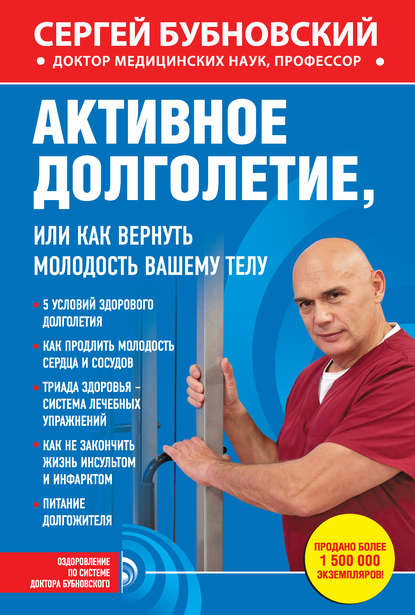 СЕРГЕЙ БУБНОВСКИЙ

• ДОКТОР МЕДИЦИНСКИХ НАУК, ПРОФЕССОР •

АКТИВНОЕ ДОЛГОЛЕТИЕ,

ИЛИ КАК ВЕРНУТЬ МОЛОДОСТЬ ВАШЕМУ ТЕЛУ

• 5 УСЛОВИЙ ЗДОРОВОГО ДОЛГОЛЕТИЯ

• КАК ПРОДЛИТЬ МОЛОДОСТЬ СЕРДЦА И СОСУДОВ

• ТРИАДА ЗДОРОВЬЯ – СИСТЕМА ЛЕЧЕБНЫХ УПРАЖНЕНИЙ

• КАК НЕ ЗАКОНЧИТЬ ЖИЗНЬ ИНСУЛЬТОМ И ИНФАРКТОМ

• ПИТАНИЕ ДОЛГОЖИТЕЛЯ

ОЗДОРОВЛЕНИЕ ПО СИСТЕМЕ ДОКТОРА БУБНОВСКОГО

ПРОДАНО БОЛЕЕ 1 500 000 ЭКЗЕМПЛЯРОВ!